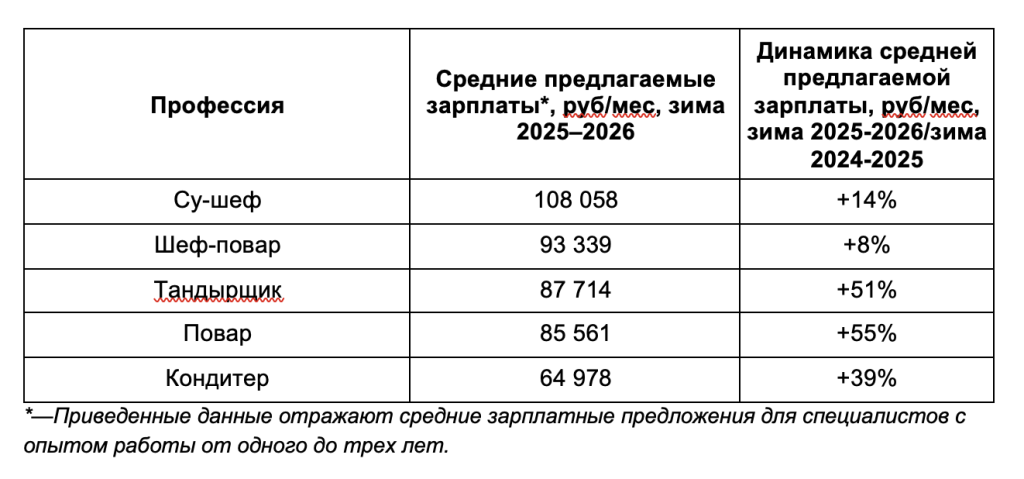 | Профессия | Средние предлагаемые зарплаты*, руб/мес, зима 2025–2026 | Динамика средней предлагаемой зарплаты, руб/мес, зима 2025-2026/зима 2024-2025 |
|---|---|---|
| Су-шеф | 108 058 | +14% |
| Шеф-повар | 93 339 | +8% |
| Тандырщик | 87 714 | +51% |
| Повар | 85 561 | +55% |
| Кондитер | 64 978 | +39% |

*—Приведенные данные отражают средние зарплатные предложения для специалистов с опытом работы от одного до трех лет.